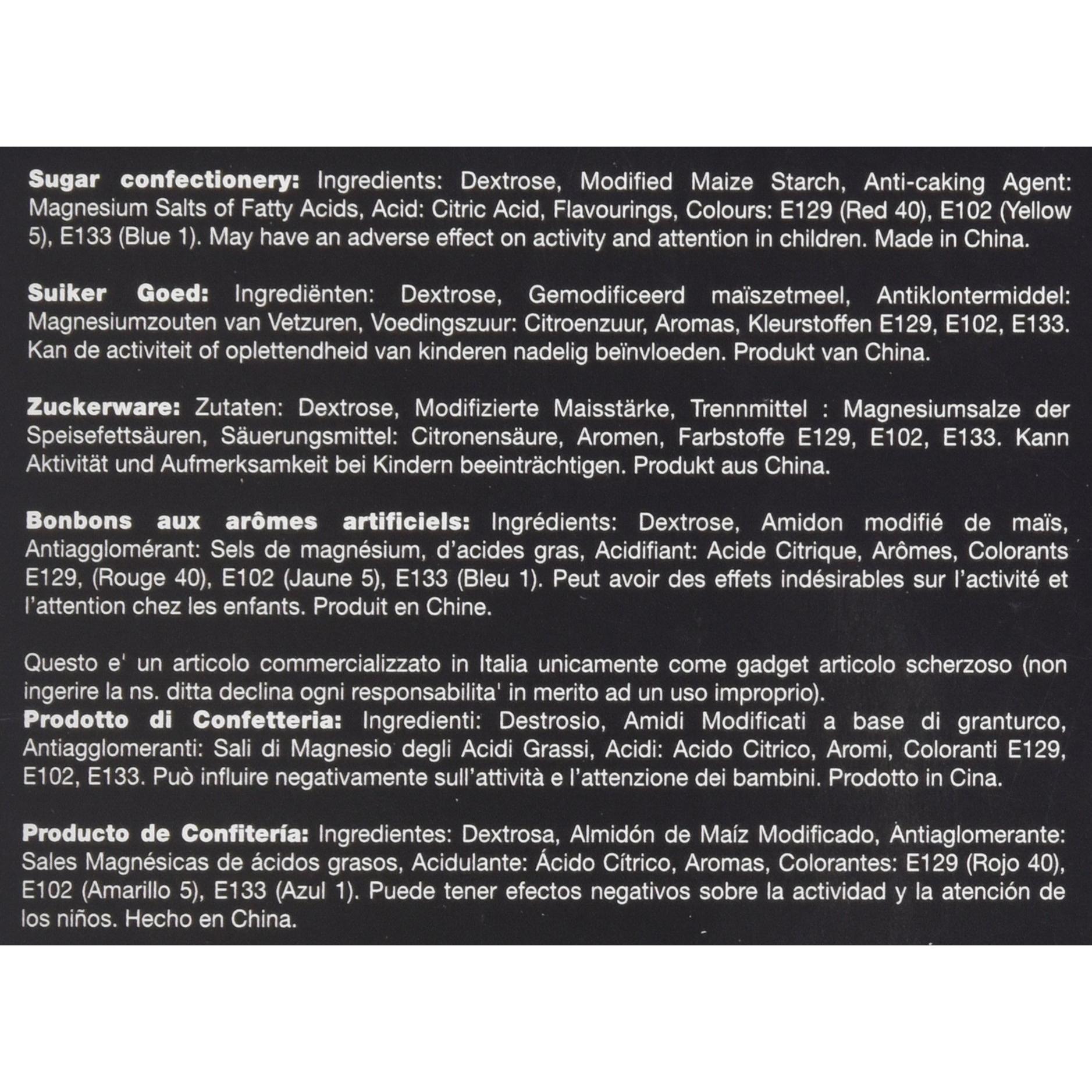 Sugar confectionery: Ingredients: Dextrose, Modified Maize Starch, Anti-caking Agent: Magnesium Salts of Fatty Acids, Acid: Citric Acid, Flavourings, Colours: E129 (Red 40), E102 (Yellow 5), E133 (Blue 1). May have an adverse effect on activity and attention in children. Made in China.

Suiker Goed: Ingrediënten: Dextrose, Gemodificeerd maïszetmeel, Antiklontermiddel: Magnesiumzouten van Vetzuren, Voedingszuur: Citroenzuur, Aromas, Kleurstoffen E129, E102, E133. Kan de activiteit of oplettendheid van kinderen nadelig beïnvloeden. Produkt van China.

Zuckerware: Zutaten: Dextrose, Modifizierte Maisstärke, Trennmittel : Magnesiumsalze der Speisefettsäuren, Säuerungsmittel: Citronensäure, Aromen, Farbstoffe E129, E102, E133. Kann Aktivität und Aufmerksamkeit bei Kindern beeinträchtigen. Produkt aus China.

Bonbons aux arômes artificiels: Ingrédients: Dextrose, Amidon modifié de maïs, Antiagglomérant: Sels de magnésium, d'acides gras, Acidifiant: Acide Citrique, Arômes, Colorants E129, (Rouge 40), E102 (Jaune 5), E133 (Bleu 1). Peut avoir des effets indésirables sur l'activité et l'attention chez les enfants. Produit en Chine.

Questo e' un articolo commercializzato in Italia unicamente come gadget articolo scherzoso (non ingerire la ns. ditta declina ogni responsabilita' in merito ad un uso improprio).
Prodotto di Confetteria: Ingredienti: Destrosio, Amidi Modificati a base di granturco, Antiagglomeranti: Sali di Magnesio degli Acidi Grassi, Acidi: Acido Citrico, Aromi, Coloranti E129, E102, E133. Può influire negativamente sull'attività e l'attenzione dei bambini. Prodotto in Cina.

Producto de Confitería: Ingredientes: Dextrosa, Almidón de Maíz Modificado, Antiaglomerante: Sales Magnésicas de ácidos grasos, Acidulante: Ácido Cítrico, Aromas, Colorantes: E129 (Rojo 40), E102 (Amarillo 5), E133 (Azul 1). Puede tener efectos negativos sobre la actividad y la atención de los niños. Hecho en China.